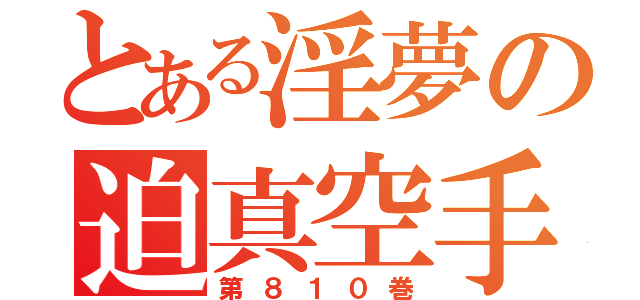 とある淫夢の
迫真空手
第８１０巻